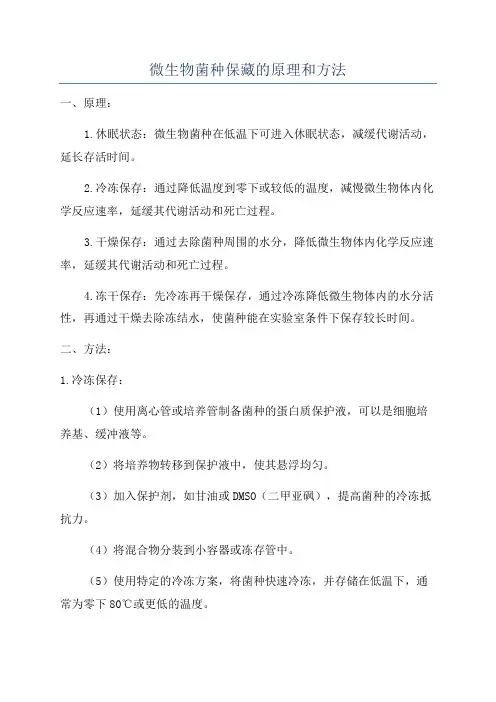 微生物菌种保藏的原理和方法

一、原理：

1.休眠状态：微生物菌种在低温下可进入休眠状态，减缓代谢活动，延长存活时间。

2.冷冻保存：通过降低温度到零下或较低的温度，减慢微生物体内化学反应速率，延缓其代谢活动和死亡过程。

3.干燥保存：通过去除菌种周围的水分，降低微生物体内化学反应速率，延缓其代谢活动和死亡过程。

4.冻干保存：先冷冻再干燥保存，通过冷冻降低微生物体内的水分活性，再通过干燥去除冻结水，使菌种能在实验室条件下保存较长时间。

二、方法：

1.冷冻保存：

（1）使用离心管或培养管制备菌种的蛋白质保护液，可以是细胞培养基、缓冲液等。

（2）将培养物转移到保护液中，使其悬浮均匀。

（3）加入保护剂，如甘油或DMSO（二甲亚砜），提高菌种的冷冻抵抗力。

（4）将混合物分装到小容器或冻存管中。

（5）使用特定的冷冻方案，将菌种快速冷冻，并存储在低温下，通常为零下80℃或更低的温度。